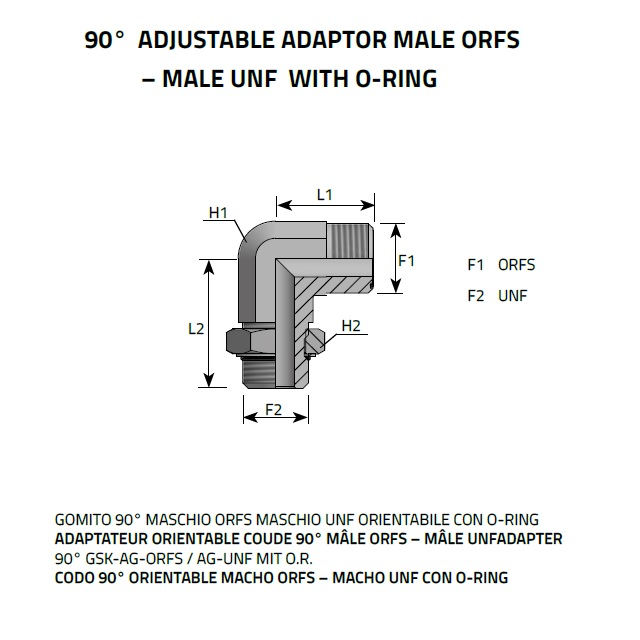 90° ADJUSTABLE ADAPTOR MALE ORFS – MALE UNF WITH O-RING

L1
H1
F1
L2
H2
F2

F1 ORFS
F2 UNF

GOMITO 90° MASCHIO ORFS MASCHIO UNF ORIENTABILE CON O-RING
ADAPTATEUR ORIENTABLE COUDE 90° MÂLE ORFS – MÂLE UNFADAPTER
90° GSK-AG-ORFS / AG-UNF MIT O.R.
CODO 90° ORIENTABLE MACHO ORFS – MACHO UNF CON O-RING